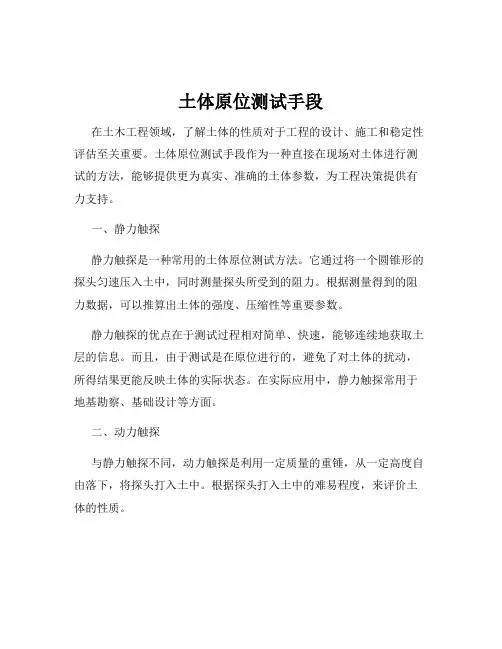 土体原位测试手段

在土木工程领域，了解土体的性质对于工程的设计、施工和稳定性评估至关重要。土体原位测试手段作为一种直接在现场对土体进行测试的方法，能够提供更为真实、准确的土体参数，为工程决策提供有力支持。

一、静力触探

静力触探是一种常用的土体原位测试方法。它通过将一个圆锥形的探头匀速压入土中，同时测量探头所受到的阻力。根据测量得到的阻力数据，可以推算出土体的强度、压缩性等重要参数。

静力触探的优点在于测试过程相对简单、快速，能够连续地获取土层的信息。而且，由于测试是在原位进行的，避免了对土体的扰动，所得结果更能反映土体的实际状态。在实际应用中，静力触探常用于地基勘察、基础设计等方面。

二、动力触探

与静力触探不同，动力触探是利用一定质量的重锤，从一定高度自由落下，将探头打入土中。根据探头打入土中的难易程度，来评价土体的性质。